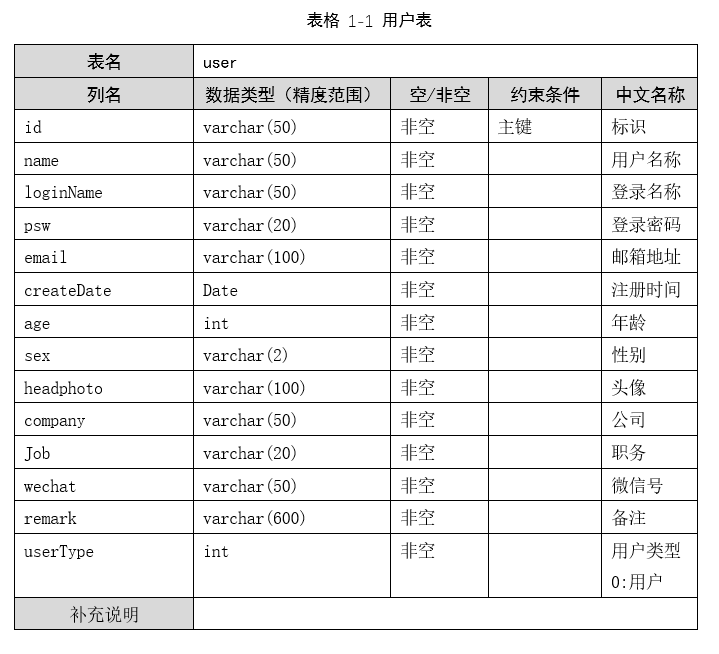 表格 1-1 用户表

| 表名 | user | | | |
|---|---|---|---|---|
| 列名 | 数据类型（精度范围） | 空/非空 | 约束条件 | 中文名称 |
| id | varchar(50) | 非空 | 主键 | 标识 |
| name | varchar(50) | 非空 | | 用户名称 |
| loginName | varchar(50) | 非空 | | 登录名称 |
| psw | varchar(20) | 非空 | | 登录密码 |
| email | varchar(100) | 非空 | | 邮箱地址 |
| createDate | Date | 非空 | | 注册时间 |
| age | int | 非空 | | 年龄 |
| sex | varchar(2) | 非空 | | 性别 |
| headphoto | varchar(100) | 非空 | | 头像 |
| company | varchar(50) | 非空 | | 公司 |
| Job | varchar(20) | 非空 | | 职务 |
| wechat | varchar(50) | 非空 | | 微信号 |
| remark | varchar(600) | 非空 | | 备注 |
| userType | int | 非空 | | 用户类型 0:用户 |
| 补充说明 | | | | |